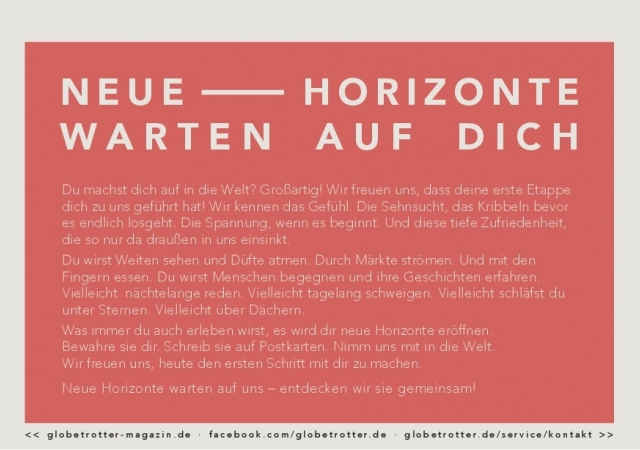 NEUE —— HORIZONTE WARTEN AUF DICH

Du machst dich auf in die Welt? Großartig! Wir freuen uns, dass deine erste Etappe dich zu uns geführt hat! Wir kennen das Gefühl. Die Sehnsucht, das Kribbeln bevor es endlich losgeht. Die Spannung, wenn es beginnt. Und diese tiefe Zufriedenheit, die so nur da draußen in uns einsinkt.

Du wirst Weiten sehen und Düfte atmen. Durch Märkte strömen. Und mit den Fingern essen. Du wirst Menschen begegnen und ihre Geschichten erfahren. Vielleicht nächtelange reden. Vielleicht tagelang schweigen. Vielleicht schläfst du unter Sternen. Vielleicht über Dächern.

Was immer du auch erleben wirst, es wird dir neue Horizonte eröffnen.
Bewahre sie dir. Schreib sie auf Postkarten. Nimm uns mit in die Welt.
Wir freuen uns, heute den ersten Schritt mit dir zu machen.

Neue Horizonte warten auf uns – entdecken wir sie gemeinsam!

<< globetrotter-magazin.de · facebook.com/globetrotter.de · globetrotter.de/service/kontakt >>